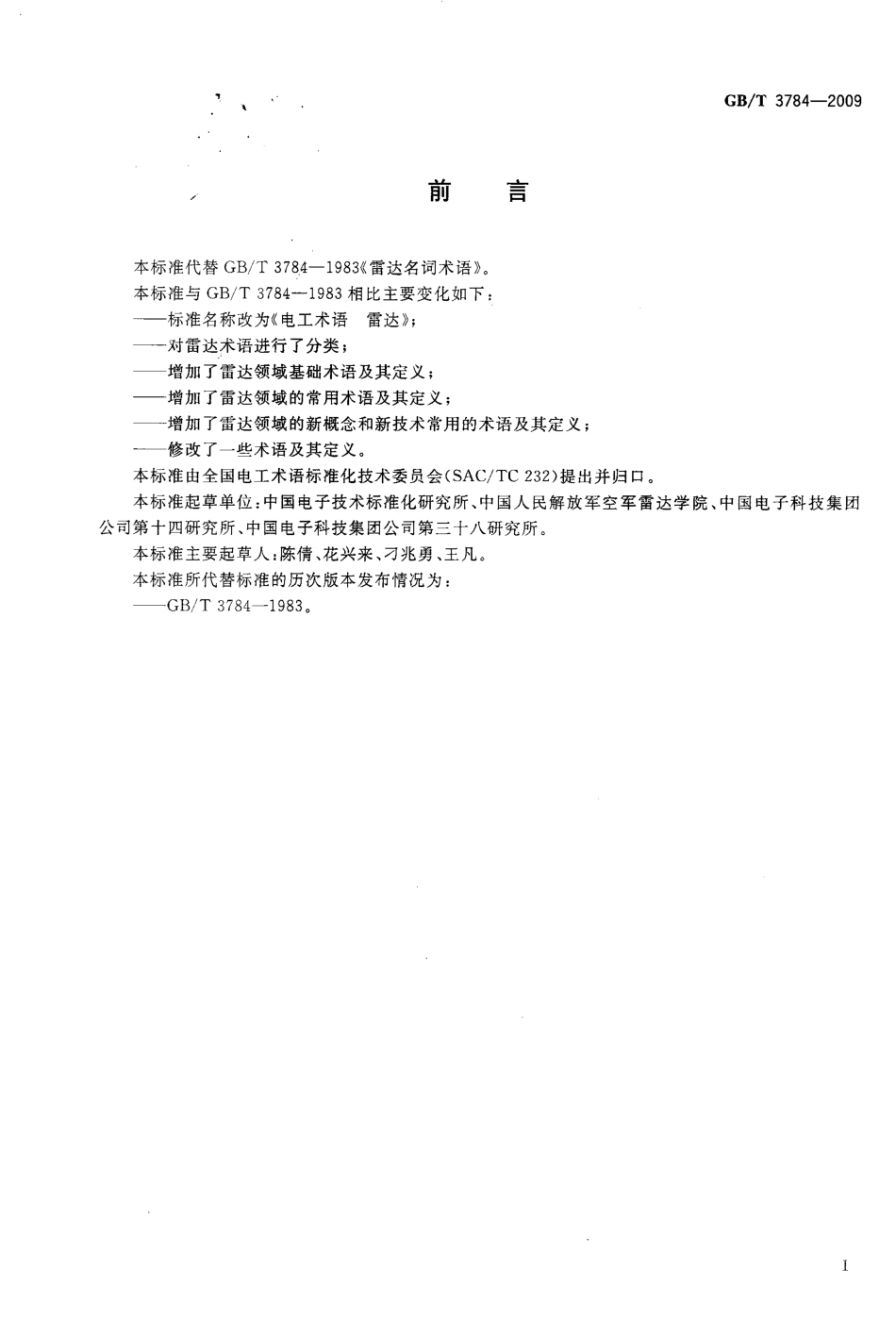 GB/T 3784—2009

前　言

本标准代替 GB/T 3784—1983《雷达名词术语》。

本标准与 GB/T 3784—1983 相比主要变化如下：

——标准名称改为《电工术语　雷达》；

——对雷达术语进行了分类；

——增加了雷达领域基础术语及其定义；

——增加了雷达领域的常用术语及其定义；

——增加了雷达领域的新概念和新技术常用的术语及其定义；

——修改了一些术语及其定义。

本标准由全国电工术语标准化技术委员会(SAC/TC 232)提出并归口。

本标准起草单位：中国电子技术标准化研究所、中国人民解放军空军雷达学院、中国电子科技集团公司第十四研究所、中国电子科技集团公司第三十八研究所。

本标准主要起草人：陈倩、花兴来、刁兆勇、王凡。

本标准所代替标准的历次版本发布情况为：

——GB/T 3784—1983。

I